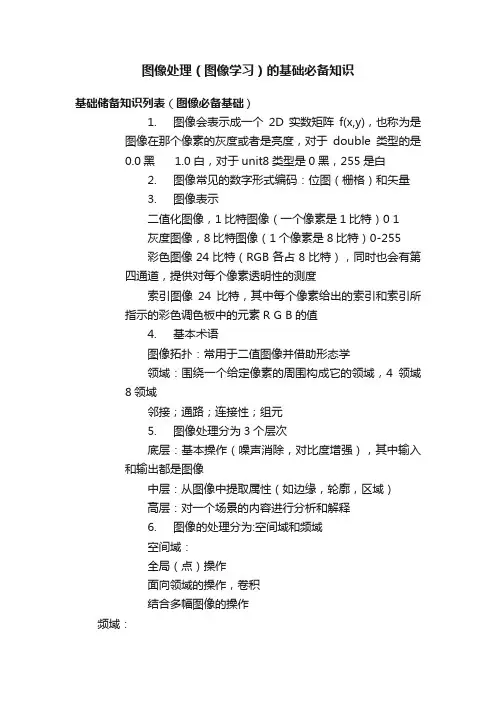 图像处理（图像学习）的基础必备知识

基础储备知识列表（图像必备基础）

1. 图像会表示成一个 2D 实数矩阵 f(x,y)，也称为是图像在那个像素的灰度或者是亮度，对于 double 类型的是 0.0 黑 1.0 白，对于 unit8 类型是 0 黑，255 是白

2. 图像常见的数字形式编码：位图（栅格）和矢量

3. 图像表示

二值化图像，1 比特图像（一个像素是 1 比特）0 1

灰度图像，8 比特图像（1 个像素是 8 比特）0-255

彩色图像 24 比特（RGB 各占 8 比特），同时也会有第四通道，提供对每个像素透明性的测度

索引图像 24 比特，其中每个像素给出的索引和索引所指示的彩色调色板中的元素 R G B 的值

4. 基本术语

图像拓扑：常用于二值图像并借助形态学

领域：围绕一个给定像素的周围构成它的领域，4 领域 8 领域

邻接；通路；连接性；组元

5. 图像处理分为 3 个层次

底层：基本操作（噪声消除，对比度增强），其中输入和输出都是图像

中层：从图像中提取属性（如边缘，轮廓，区域）

高层：对一个场景的内容进行分析和解释

6. 图像的处理分为:空间域和频域

空间域：

全局（点）操作

面向领域的操作，卷积

结合多幅图像的操作

频域：